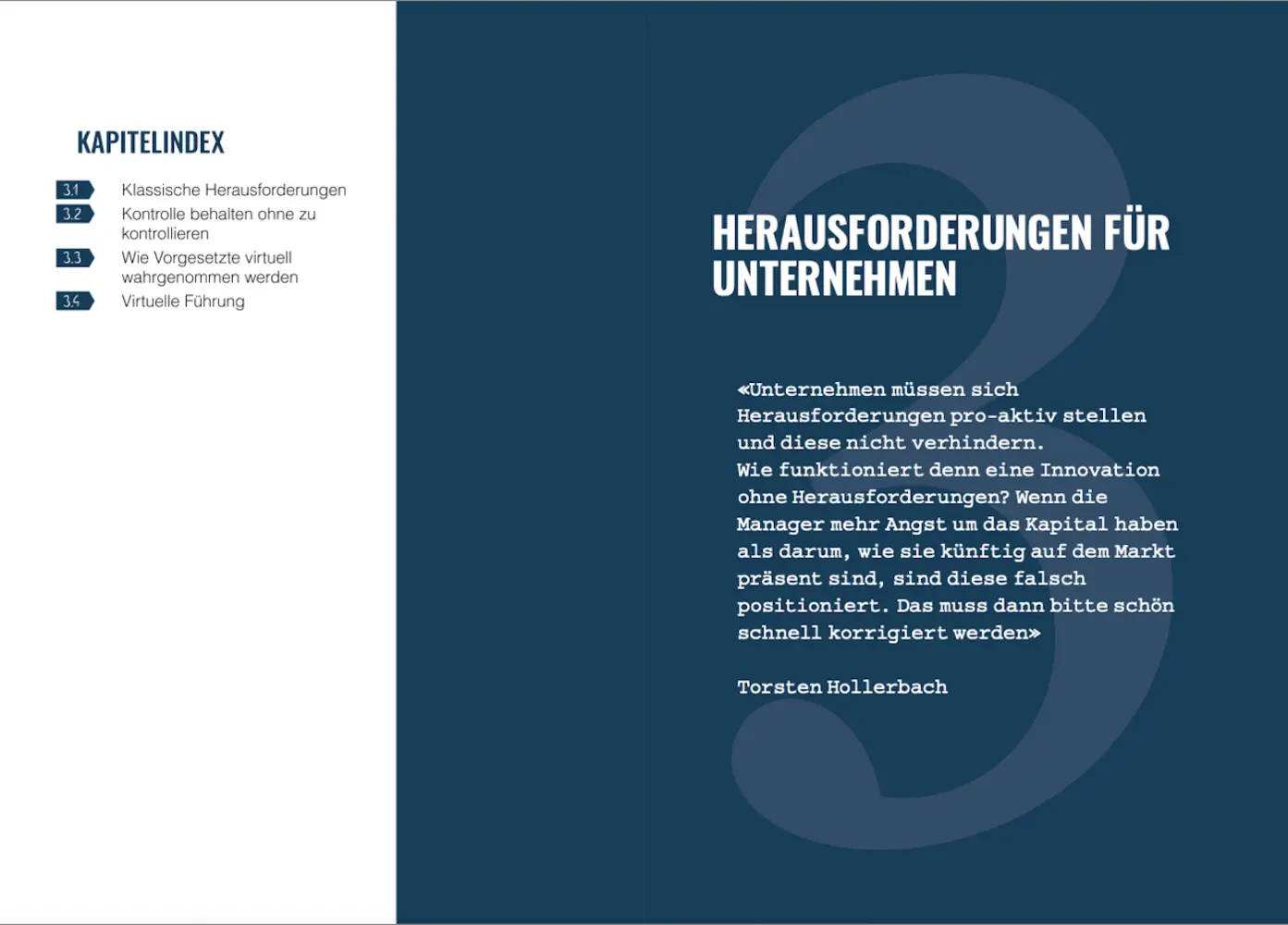 KAPITELINDEX

3.1 Klassische Herausforderungen
3.2 Kontrolle behalten ohne zu kontrollieren
3.3 Wie Vorgesetzte virtuell wahrgenommen werden
3.4 Virtuelle Führung

3

HERAUSFORDERUNGEN FÜR UNTERNEHMEN

«Unternehmen müssen sich Herausforderungen pro-aktiv stellen und diese nicht verhindern.
Wie funktioniert denn eine Innovation ohne Herausforderungen? Wenn die Manager mehr Angst um das Kapital haben als darum, wie sie künftig auf dem Markt präsent sind, sind diese falsch positioniert. Das muss dann bitte schön schnell korrigiert werden»

Torsten Hollerbach